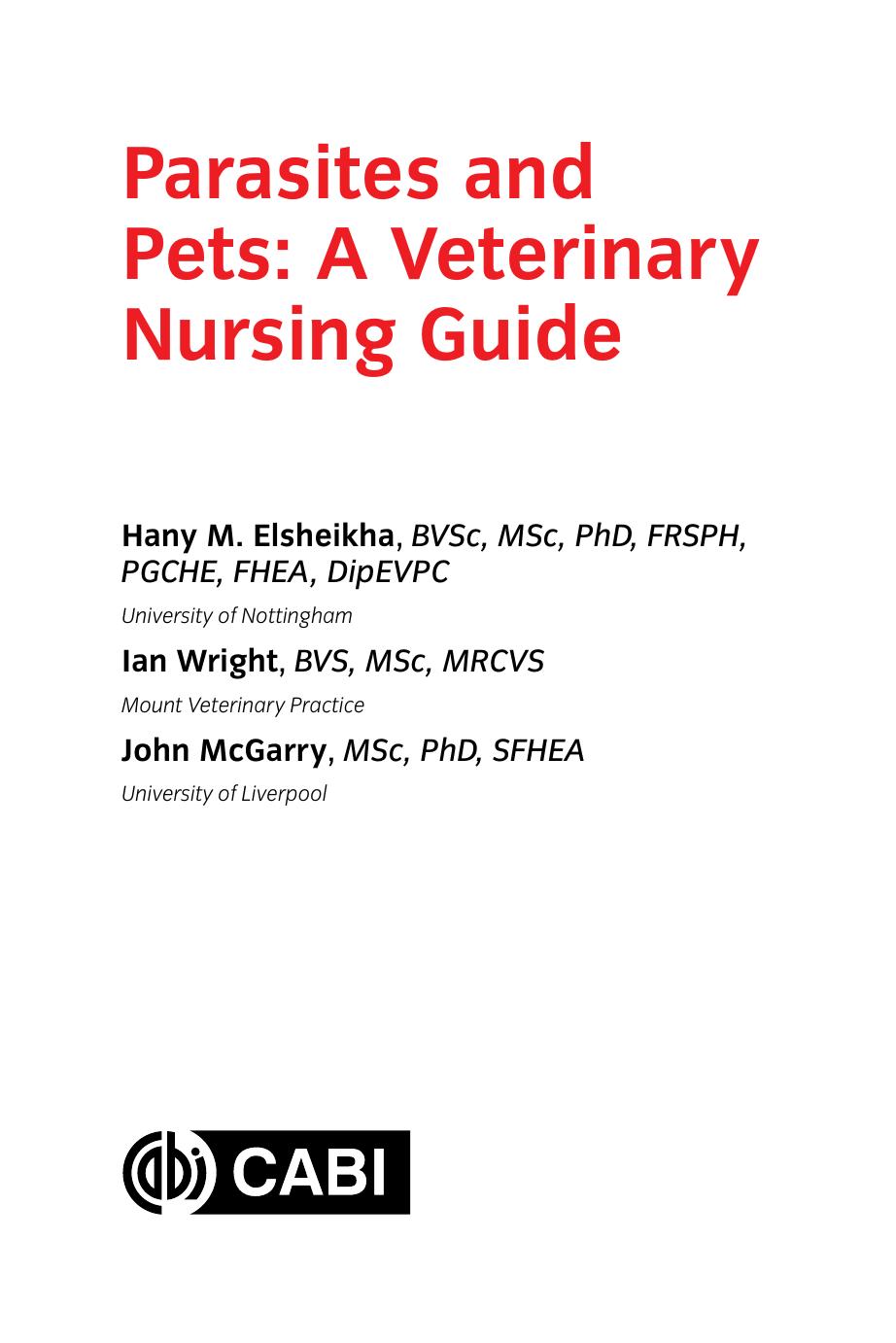 Parasites and Pets: A Veterinary Nursing Guide

Hany M. Elsheikha, BVSc, MSc, PhD, FRSPH, PGCHE, FHEA, DipEVPC

University of Nottingham

Ian Wright, BVS, MSc, MRCVS

Mount Veterinary Practice

John McGarry, MSc, PhD, SFHEA

University of Liverpool

CABI